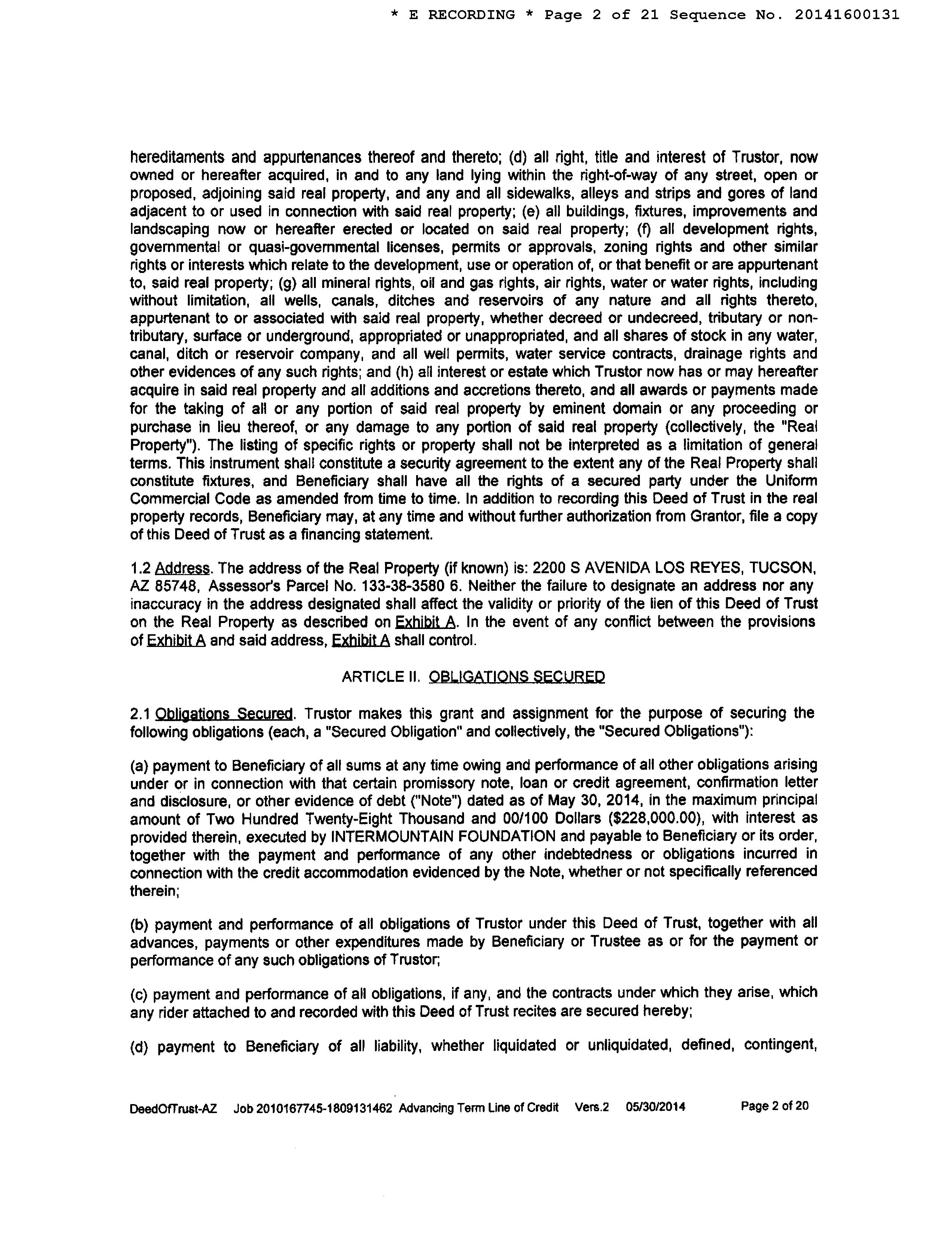 * E RECORDING * Page 2 of 21 Sequence No. 20141600131

hereditaments and appurtenances thereof and thereto; (d) all right, title and interest of Trustor, now owned or hereafter acquired, in and to any land lying within the right-of-way of any street, open or proposed, adjoining said real property, and any and all sidewalks, alleys and strips and gores of land adjacent to or used in connection with said real property; (e) all buildings, fixtures, improvements and landscaping now or hereafter erected or located on said real property; (f) all development rights, governmental or quasi-governmental licenses, permits or approvals, zoning rights and other similar rights or interests which relate to the development, use or operation of, or that benefit or are appurtenant to, said real property; (g) all mineral rights, oil and gas rights, air rights, water or water rights, including without limitation, all wells, canals, ditches and reservoirs of any nature and all rights thereto, appurtenant to or associated with said real property, whether decreed or undecreed, tributary or non-tributary, surface or underground, appropriated or unappropriated, and all shares of stock in any water, canal, ditch or reservoir company, and all well permits, water service contracts, drainage rights and other evidences of any such rights; and (h) all interest or estate which Trustor now has or may hereafter acquire in said real property and all additions and accretions thereto, and all awards or payments made for the taking of all or any portion of said real property by eminent domain or any proceeding or purchase in lieu thereof, or any damage to any portion of said real property (collectively, the "Real Property"). The listing of specific rights or property shall not be interpreted as a limitation of general terms. This instrument shall constitute a security agreement to the extent any of the Real Property shall constitute fixtures, and Beneficiary shall have all the rights of a secured party under the Uniform Commercial Code as amended from time to time. In addition to recording this Deed of Trust in the real property records, Beneficiary may, at any time and without further authorization from Grantor, file a copy of this Deed of Trust as a financing statement.

1.2 Address. The address of the Real Property (if known) is: 2200 S AVENIDA LOS REYES, TUCSON, AZ 85748, Assessor's Parcel No. 133-38-3580 6. Neither the failure to designate an address nor any inaccuracy in the address designated shall affect the validity or priority of the lien of this Deed of Trust on the Real Property as described on Exhibit A. In the event of any conflict between the provisions of Exhibit A and said address, Exhibit A shall control.

ARTICLE II. OBLIGATIONS SECURED

2.1 Obligations Secured. Trustor makes this grant and assignment for the purpose of securing the following obligations (each, a "Secured Obligation" and collectively, the "Secured Obligations"):

(a) payment to Beneficiary of all sums at any time owing and performance of all other obligations arising under or in connection with that certain promissory note, loan or credit agreement, confirmation letter and disclosure, or other evidence of debt ("Note") dated as of May 30, 2014, in the maximum principal amount of Two Hundred Twenty-Eight Thousand and 00/100 Dollars ($228,000.00), with interest as provided therein, executed by INTERMOUNTAIN FOUNDATION and payable to Beneficiary or its order, together with the payment and performance of any other indebtedness or obligations incurred in connection with the credit accommodation evidenced by the Note, whether or not specifically referenced therein;

(b) payment and performance of all obligations of Trustor under this Deed of Trust, together with all advances, payments or other expenditures made by Beneficiary or Trustee as or for the payment or performance of any such obligations of Trustor;

(c) payment and performance of all obligations, if any, and the contracts under which they arise, which any rider attached to and recorded with this Deed of Trust recites are secured hereby;

(d) payment to Beneficiary of all liability, whether liquidated or unliquidated, defined, contingent,

DeedOfTrust-AZ Job 2010167745-1809131462 Advancing Term Line of Credit Vers.2 05/30/2014 Page 2 of 20